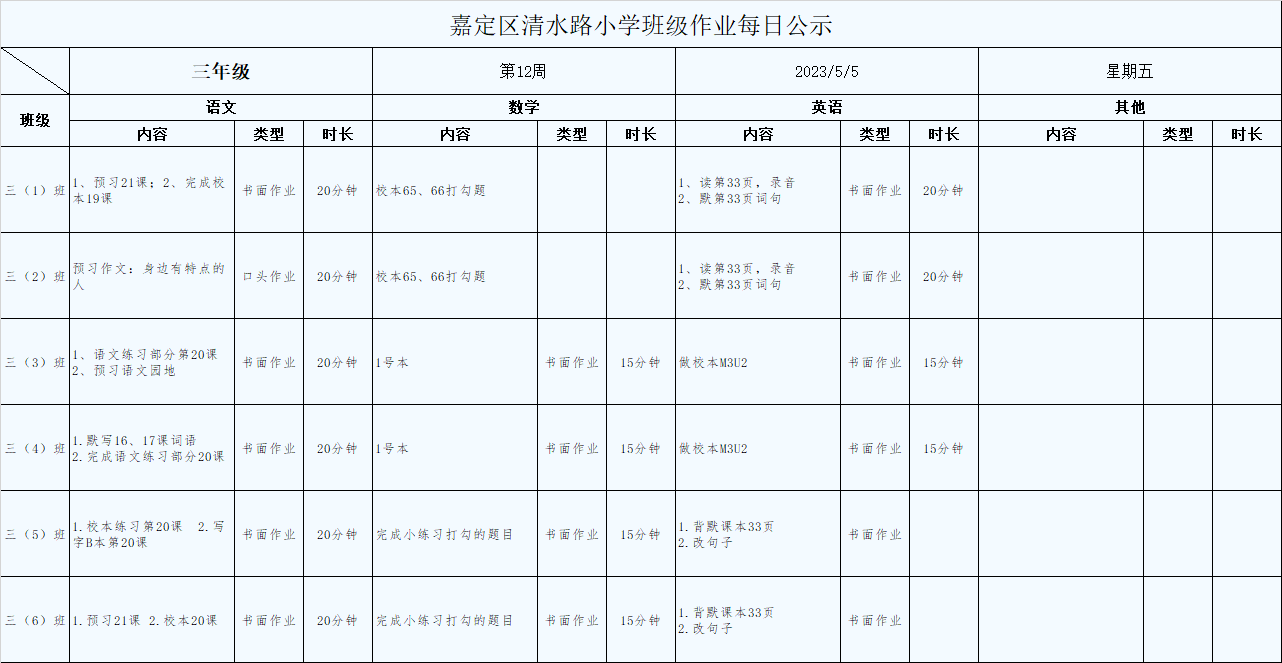 嘉定区清水路小学班级作业每日公示

| | 三年级 | | | 第12周 | | | 2023/5/5 | | | 星期五 | | |
|---|---|---|---|---|---|---|---|---|---|---|---|---|
| 班级 | 语文 | | | 数学 | | | 英语 | | | 其他 | | |
| | 内容 | 类型 | 时长 | 内容 | 类型 | 时长 | 内容 | 类型 | 时长 | 内容 | 类型 | 时长 |
| 三（1）班 | 1、预习21课；2、完成校本19课 | 书面作业 | 20分钟 | 校本65、66打勾题 | | | 1、读第33页，录音 2、默第33页词句 | 书面作业 | 20分钟 | | | |
| 三（2）班 | 预习作文：身边有特点的人 | 口头作业 | 20分钟 | 校本65、66打勾题 | | | 1、读第33页，录音 2、默第33页词句 | 书面作业 | 20分钟 | | | |
| 三（3）班 | 1、语文练习部分第20课 2、预习语文园地 | 书面作业 | 20分钟 | 1号本 | 书面作业 | 15分钟 | 做校本M3U2 | 书面作业 | 15分钟 | | | |
| 三（4）班 | 1.默写16、17课词语 2.完成语文练习部分20课 | 书面作业 | 20分钟 | 1号本 | 书面作业 | 15分钟 | 做校本M3U2 | 书面作业 | 15分钟 | | | |
| 三（5）班 | 1.校本练习第20课 2.写字B本第20课 | 书面作业 | 20分钟 | 完成小练习打勾的题目 | 书面作业 | 15分钟 | 1.背默课本33页 2.改句子 | 书面作业 | | | | |
| 三（6）班 | 1.预习21课 2.校本20课 | 书面作业 | 20分钟 | 完成小练习打勾的题目 | 书面作业 | 15分钟 | 1.背默课本33页 2.改句子 | 书面作业 | | | | |